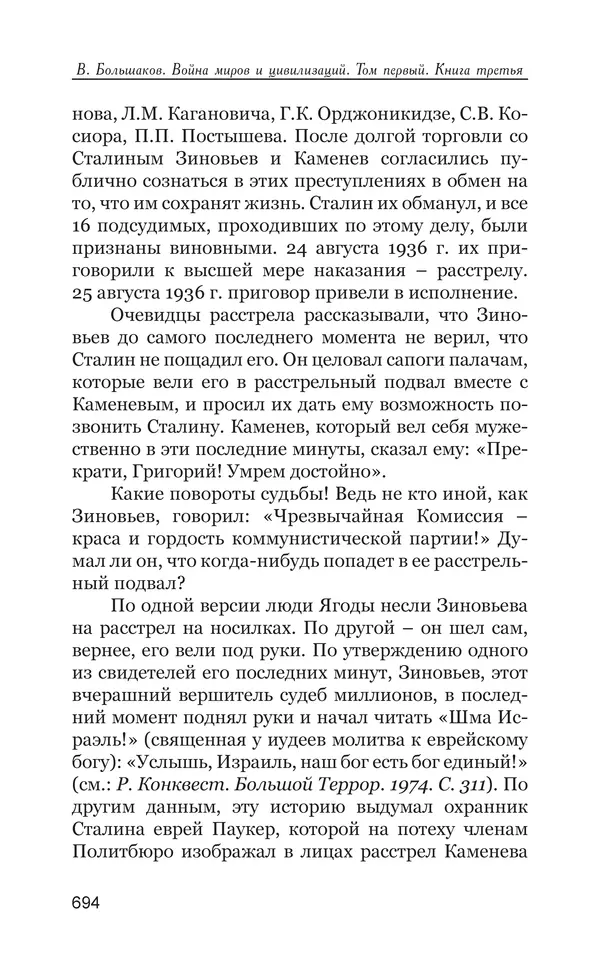 В. Большаков. Война миров и цивилизаций. Том первый. Книга третья

нова, Л.М. Кагановича, Г.К. Орджоникидзе, С.В. Косиора, П.П. Постышева. После долгой торговли со Сталиным Зиновьев и Каменев согласились публично сознаться в этих преступлениях в обмен на то, что им сохранят жизнь. Сталин их обманул, и все 16 подсудимых, проходивших по этому делу, были признаны виновными. 24 августа 1936 г. их приговорили к высшей мере наказания – расстрелу. 25 августа 1936 г. приговор привели в исполнение.

Очевидцы расстрела рассказывали, что Зиновьев до самого последнего момента не верил, что Сталин не пощадил его. Он целовал сапоги палачам, которые вели его в расстрельный подвал вместе с Каменевым, и просил их дать ему возможность позвонить Сталину. Каменев, который вел себя мужественно в эти последние минуты, сказал ему: «Прекрати, Григорий! Умрем достойно».

Какие повороты судьбы! Ведь не кто иной, как Зиновьев, говорил: «Чрезвычайная Комиссия – краса и гордость коммунистической партии!» Думал ли он, что когда-нибудь попадет в ее расстрельный подвал?

По одной версии люди Ягоды несли Зиновьева на расстрел на носилках. По другой – он шел сам, вернее, его вели под руки. По утверждению одного из свидетелей его последних минут, Зиновьев, этот вчерашний вершитель судеб миллионов, в последний момент поднял руки и начал читать «Шма Исраэль» (священная у иудеев молитва к еврейскому богу): «Услышь, Израиль, наш бог есть бог единый!» (см.: Р. Конквест. Большой Террор. 1974. С. 311). По другим данным, эту историю выдумал охранник Сталина еврей Паукер, которой на потеху членам Политбюро изображал в лицах расстрел Каменева

694